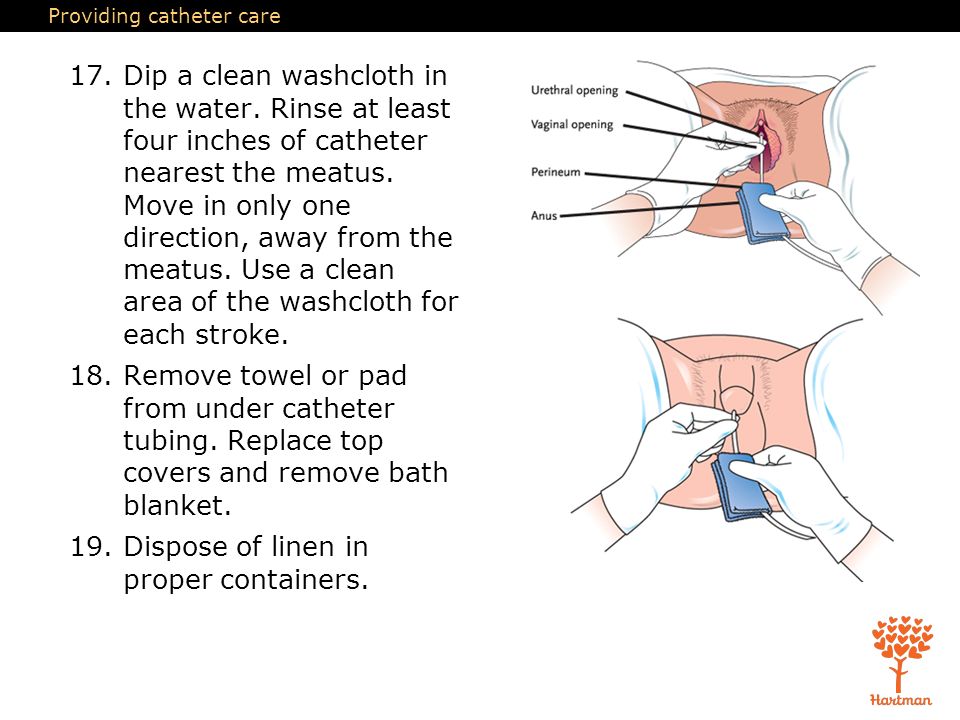 Providing catheter care

17. Dip a clean washcloth in the water. Rinse at least four inches of catheter nearest the meatus. Move in only one direction, away from the meatus. Use a clean area of the washcloth for each stroke.

18. Remove towel or pad from under catheter tubing. Replace top covers and remove bath blanket.

19. Dispose of linen in proper containers.

Urethral opening
Vaginal opening
Perineum
Anus

Hartman